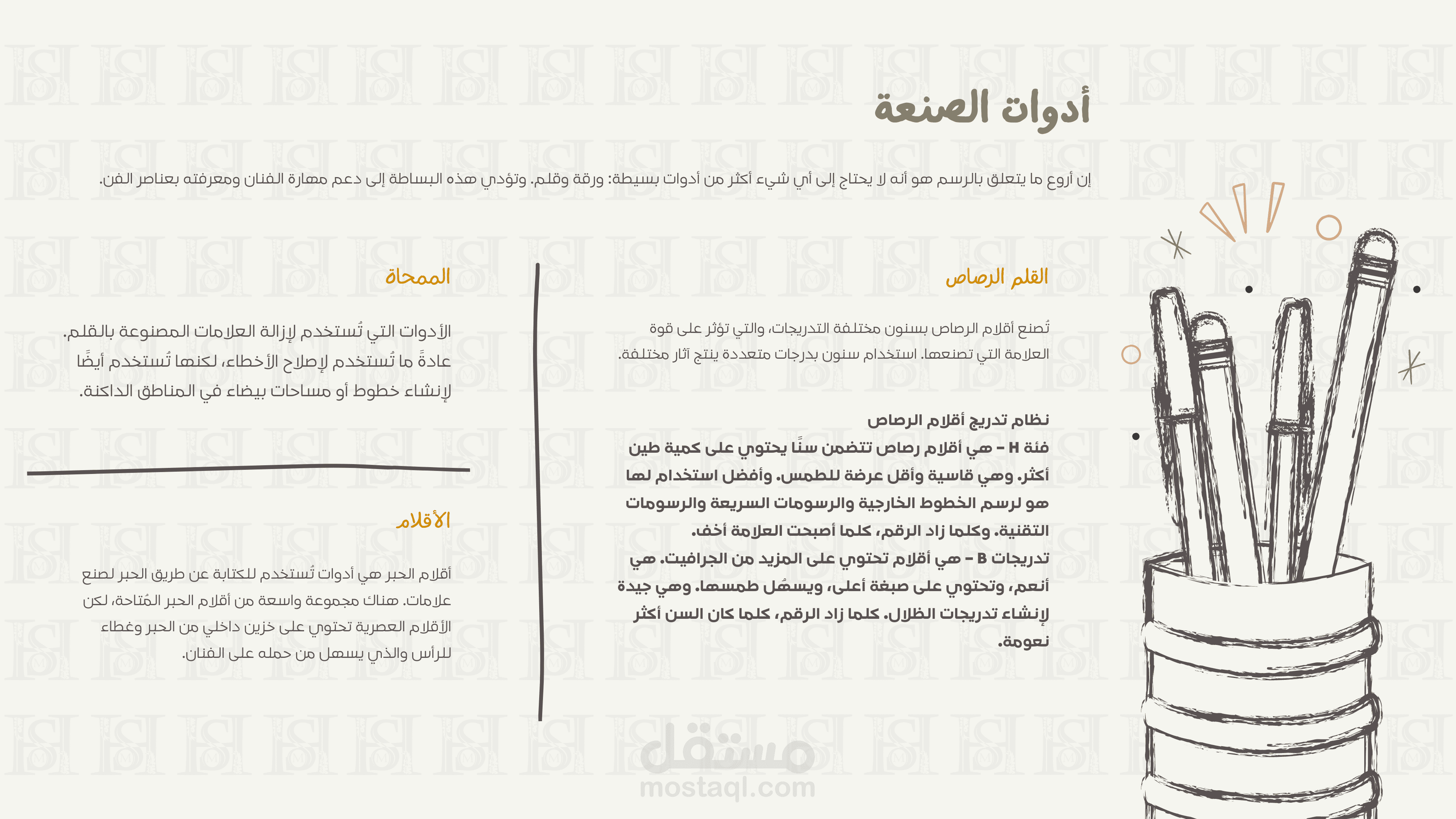 أدوات الصنعة

إن أروع ما يتعلق بالرسم هو أنه لا يحتاج إلى أي شيء أكثر من أدوات بسيطة: ورقة وقلم. وتؤدي هذه البساطة إلى دعم مهارة الفنان ومعرفته بعناصر الفن.

القلم الرصاص

تُصنع أقلام الرصاص بسنون مختلفة التدريجات، والتي تؤثر على قوة العلامة التي تصنعها. استخدام سنون بدرجات متعددة ينتج آثار مختلفة.

نظام تدريج أقلام الرصاص
فئة H - هي أقلام رصاص تتضمن سنًا يحتوي على كمية طين أكثر. وهي قاسية وأقل عرضة للطمس. وأفضل استخدام لها هو لرسم الخطوط الخارجية والرسومات السريعة والرسومات التقنية. وكلما زاد الرقم، كلما أصبحت العلامة أخف.
تدريجات B - هي أقلام تحتوي على المزيد من الجرافيت. هي أنعم، وتحتوي على صبغة أعلى، ويسهُل طمسها. وهي جيدة لإنشاء تدريجات الظلال. كلما زاد الرقم، كلما كان السن أكثر نعومة.

الممحاة

الأدوات التي تُستخدم لإزالة العلامات المصنوعة بالقلم. عادةً ما تُستخدم لإصلاح الأخطاء، لكنها تُستخدم أيضًا لإنشاء خطوط أو مساحات بيضاء في المناطق الداكنة.

الأقلام

أقلام الحبر هي أدوات تُستخدم للكتابة عن طريق الحبر لصنع علامات. هناك مجموعة واسعة من أقلام الحبر المُتاحة، لكن الأقلام العصرية تحتوي على خزين داخلي من الحبر وغطاء للرأس والذي يسهل من حمله على الفنان.

مستقل
mostaql.com